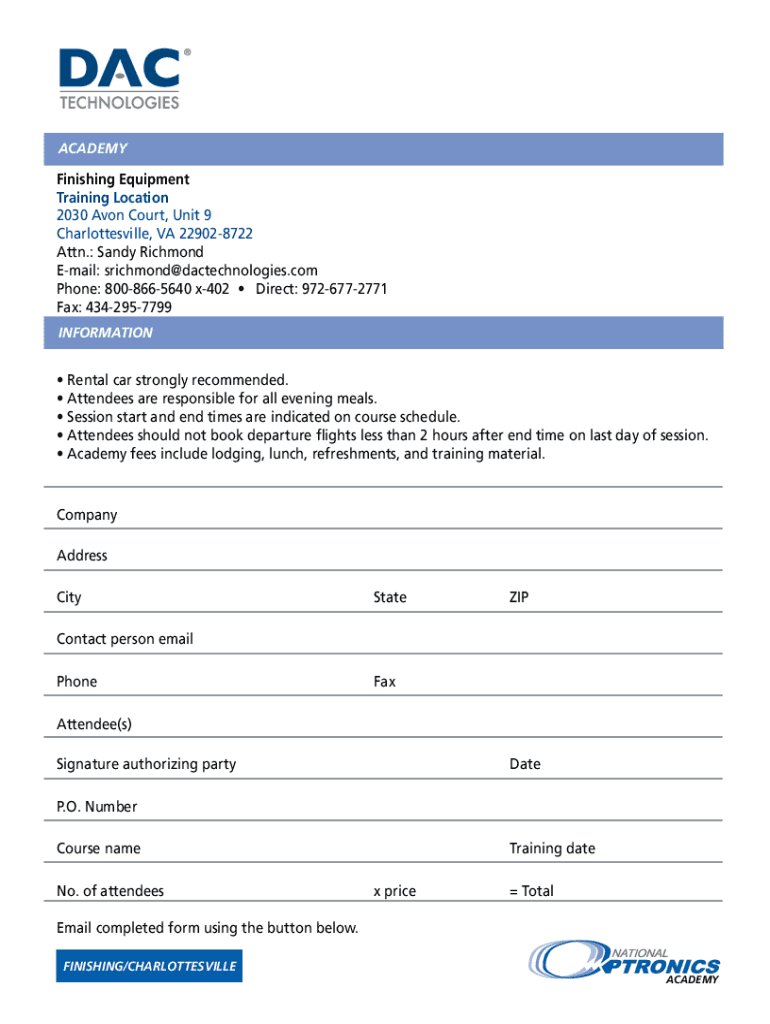 DAC®
TECHNOLOGIES

ACADEMY

Finishing Equipment
Training Location
2030 Avon Court, Unit 9
Charlottesville, VA 22902-8722
Attn.: Sandy Richmond
E-mail: srichmond@dactechnologies.com
Phone: 800-866-5640 x-402 • Direct: 972-677-2771
Fax: 434-295-7799

INFORMATION

• Rental car strongly recommended.
• Attendees are responsible for all evening meals.
• Session start and end times are indicated on course schedule.
• Attendees should not book departure flights less than 2 hours after end time on last day of session.
• Academy fees include lodging, lunch, refreshments, and training material.

Company

Address

City State ZIP

Contact person email

Phone Fax

Attendee(s)

Signature authorizing party Date

P.O. Number

Course name Training date

No. of attendees x price = Total

Email completed form using the button below.

FINISHING/CHARLOTTESVILLE

NATIONAL OPTRONICS ACADEMY